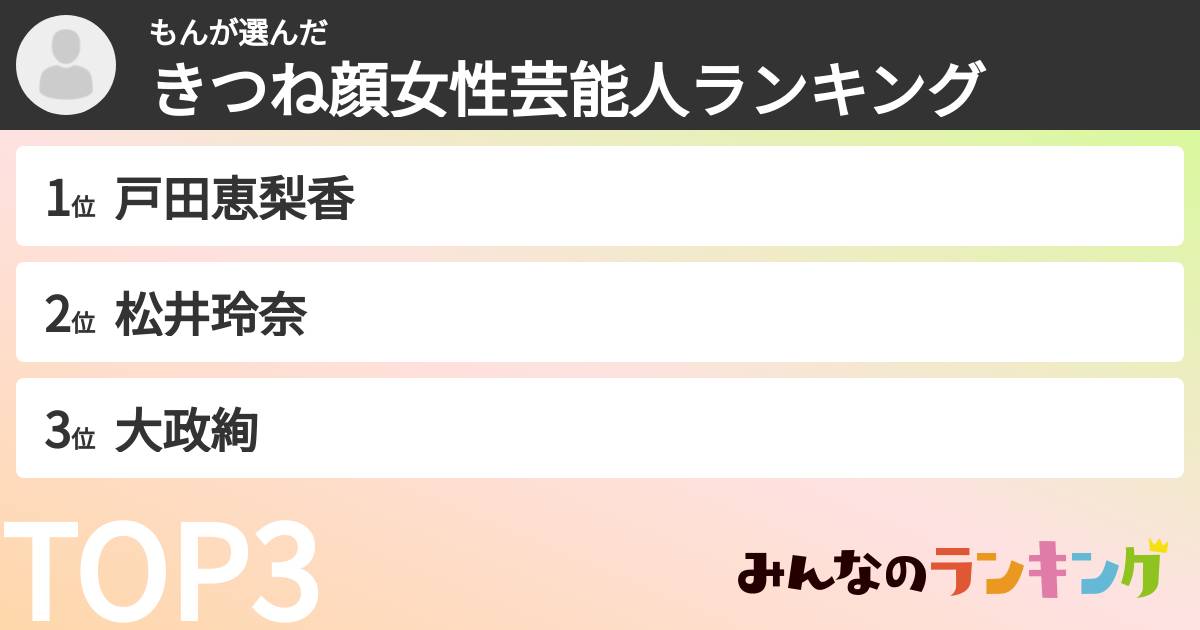 もんが選んだ
きつね顔女性芸能人ランキング

1位 戸田恵梨香

2位 松井玲奈

3位 大政絢

TOP3

みんなのランキング